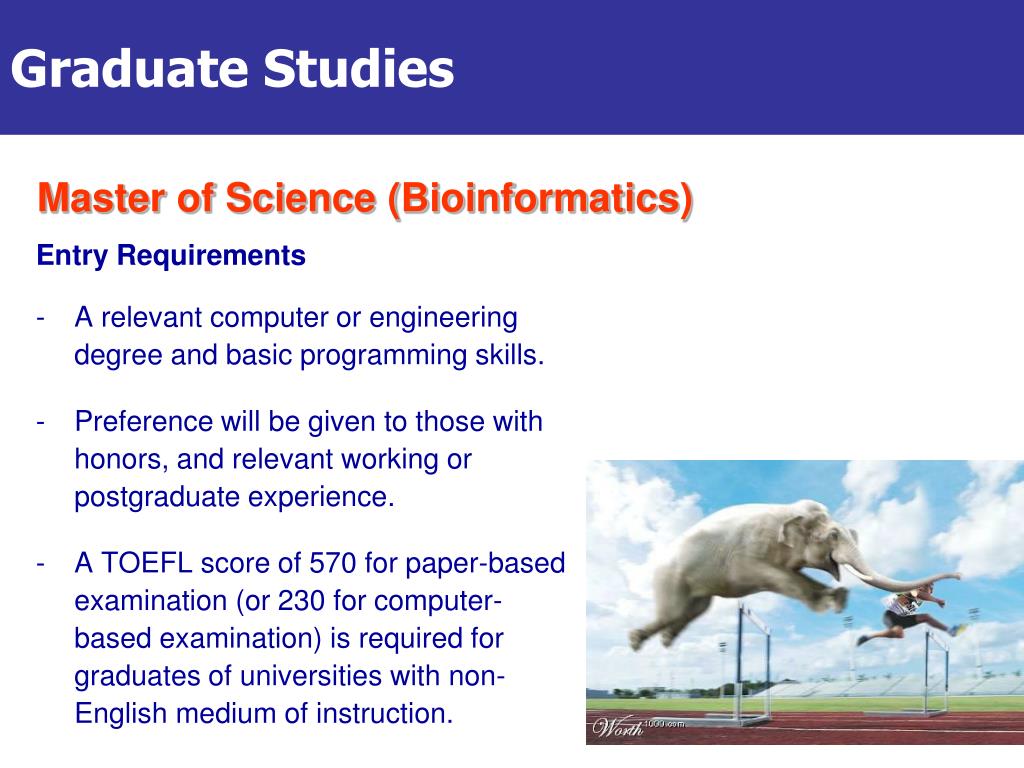 Graduate Studies

Master of Science (Bioinformatics)

Entry Requirements

- A relevant computer or engineering degree and basic programming skills.

- Preference will be given to those with honors, and relevant working or postgraduate experience.

- A TOEFL score of 570 for paper-based examination (or 230 for computer-based examination) is required for graduates of universities with non-English medium of instruction.

Worth1000.com